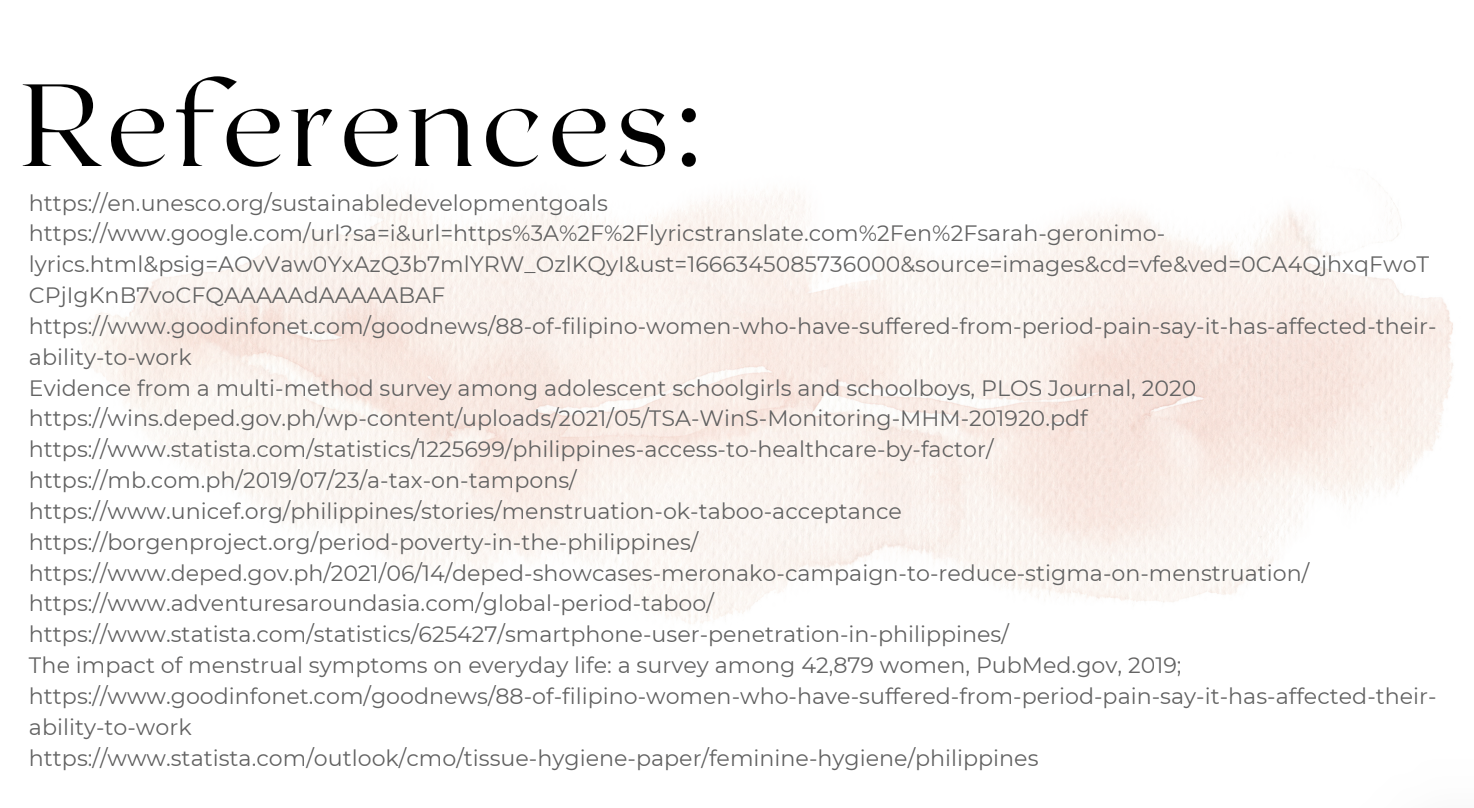 References:

https://en.unesco.org/sustainabledevelopmentgoals
https://www.google.com/url?sa=i&url=https%3A%2F%2Flyricstranslate.com%2Fen%2Fsarah-geronimo-lyrics.html&psig=AOvVaw0YxAzQ3b7mlYRW_OzlKQyI&ust=1666345085736000&source=images&cd=vfe&ved=0CA4QjhxqFwoTCPjIgKnB7voCFQAAAAAdAAAAABAF
https://www.goodinfonet.com/goodnews/88-of-filipino-women-who-have-suffered-from-period-pain-say-it-has-affected-their-ability-to-work
Evidence from a multi-method survey among adolescent schoolgirls and schoolboys, PLOS Journal, 2020
https://wins.deped.gov.ph/wp-content/uploads/2021/05/TSA-WinS-Monitoring-MHM-201920.pdf
https://www.statista.com/statistics/1225699/philippines-access-to-healthcare-by-factor/
https://mb.com.ph/2019/07/23/a-tax-on-tampons/
https://www.unicef.org/philippines/stories/menstruation-ok-taboo-acceptance
https://borgenproject.org/period-poverty-in-the-philippines/
https://www.deped.gov.ph/2021/06/14/deped-showcases-meronako-campaign-to-reduce-stigma-on-menstruation/
https://www.adventuresaroundasia.com/global-period-taboo/
https://www.statista.com/statistics/625427/smartphone-user-penetration-in-philippines/
The impact of menstrual symptoms on everyday life: a survey among 42,879 women, PubMed.gov, 2019;
https://www.goodinfonet.com/goodnews/88-of-filipino-women-who-have-suffered-from-period-pain-say-it-has-affected-their-ability-to-work
https://www.statista.com/outlook/cmo/tissue-hygiene-paper/feminine-hygiene/philippines